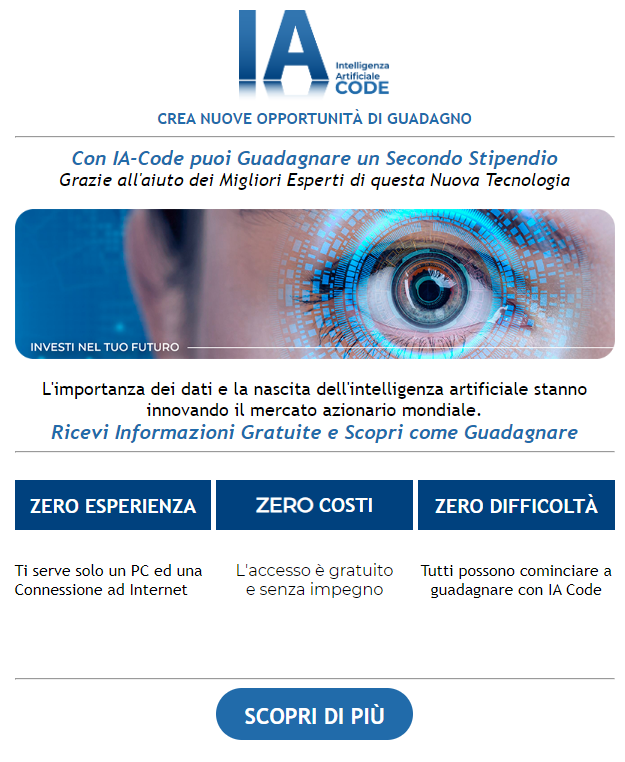 IA
Intelligenza
Artificiale
CODE

CREA NUOVE OPPORTUNITÀ DI GUADAGNO

Con IA-Code puoi Guadagnare un Secondo Stipendio
Grazie all'aiuto dei Migliori Esperti di questa Nuova Tecnologia

INVESTI NEL TUO FUTURO

L'importanza dei dati e la nascita dell'intelligenza artificiale stanno innovando il mercato azionario mondiale.
Ricevi Informazioni Gratuite e Scopri come Guadagnare

ZERO ESPERIENZA

Ti serve solo un PC ed una Connessione ad Internet

ZERO COSTI

L'accesso è gratuito e senza impegno

ZERO DIFFICOLTÀ

Tutti possono cominciare a guadagnare con IA Code

SCOPRI DI PIÙ